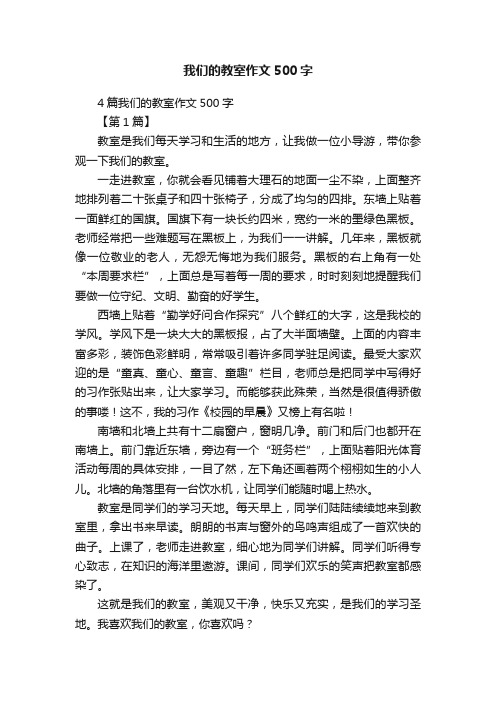 我们的教室作文500字

4篇我们的教室作文500字

【第1篇】

教室是我们每天学习和生活的地方，让我做一位小导游，带你参观一下我们的教室。

一走进教室，你就会看见铺着大理石的地面一尘不染，上面整齐地排列着二十张桌子和四十张椅子，分成了均匀的四排。东墙上贴着一面鲜红的国旗。国旗下有一块长约四米，宽约一米的墨绿色黑板。老师经常把一些难题写在黑板上，为我们一一讲解。几年来，黑板就像一位敬业的老人，无怨无悔地为我们服务。黑板的右上角有一处“本周要求栏”，上面总是写着每一周的要求，时时刻刻地提醒我们要做一位守纪、文明、勤奋的好学生。

西墙上贴着“勤学好问合作探究”八个鲜红的大字，这是我校的学风。学风下是一块大大的黑板报，占了大半面墙壁。上面的内容丰富多彩，装饰色彩鲜明，常常吸引着许多同学驻足阅读。最受大家欢迎的是“童真、童心、童言、童趣”栏目，老师总是把同学中写得好的习作张贴出来，让大家学习。而能够获此殊荣，当然是很值得骄傲的事喽！这不，我的习作《校园的早晨》又榜上有名啦！

南墙和北墙上共有十二扇窗户，窗明几净。前门和后门也都开在南墙上。前门靠近东墙，旁边有一个“班务栏”，上面贴着阳光体育活动每周的具体安排，一目了然，左下角还画着两个栩栩如生的小人儿。北墙的角落里有一台饮水机，让同学们能随时喝上热水。

教室是同学们的学习天地。每天早上，同学们陆陆续续地来到教室里，拿出书来早读。朗朗的书声与窗外的鸟鸣声组成了一首欢快的曲子。上课了，老师走进教室，细心地为同学们讲解。同学们听得专心致志，在知识的海洋里遨游。课间，同学们欢乐的笑声把教室都感染了。

这就是我们的教室，美观又干净，快乐又充实，是我们的学习圣地。我喜欢我们的教室，你喜欢吗？